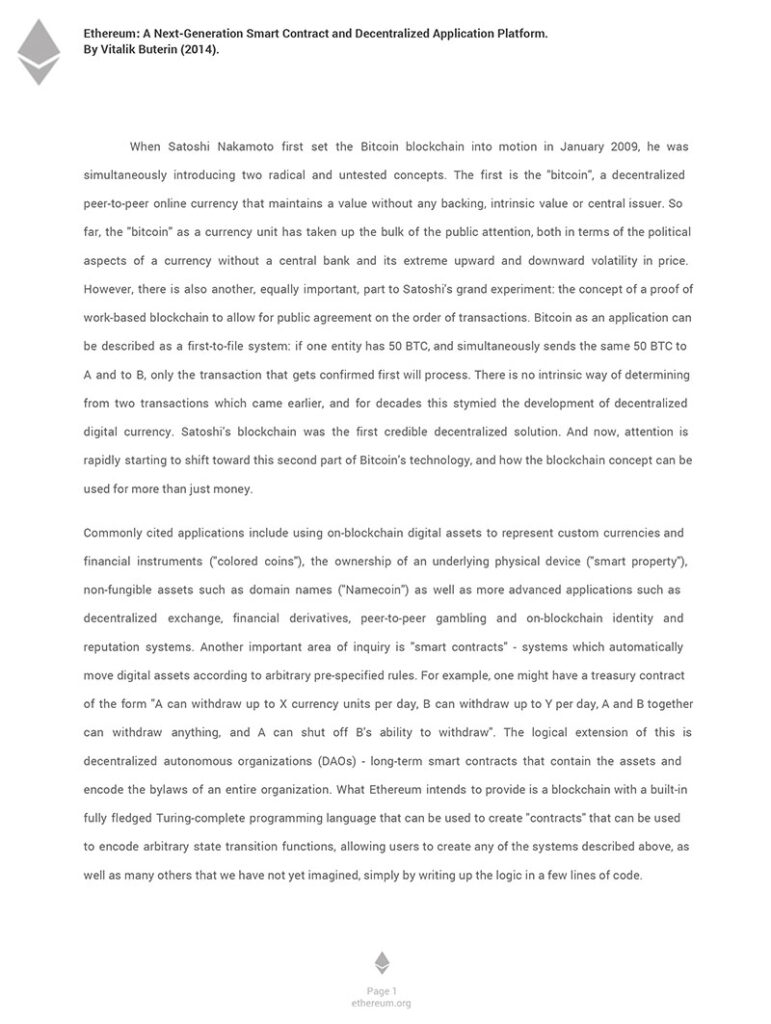 Ethereum: A Next-Generation Smart Contract and Decentralized Application Platform.
By Vitalik Buterin (2014).

When Satoshi Nakamoto first set the Bitcoin blockchain into motion in January 2009, he was simultaneously introducing two radical and untested concepts. The first is the "bitcoin", a decentralized peer-to-peer online currency that maintains a value without any backing, intrinsic value or central issuer. So far, the "bitcoin" as a currency unit has taken up the bulk of the public attention, both in terms of the political aspects of a currency without a central bank and its extreme upward and downward volatility in price. However, there is also another, equally important, part to Satoshi's grand experiment: the concept of a proof of work-based blockchain to allow for public agreement on the order of transactions. Bitcoin as an application can be described as a first-to-file system: if one entity has 50 BTC, and simultaneously sends the same 50 BTC to A and to B, only the transaction that gets confirmed first will process. There is no intrinsic way of determining from two transactions which came earlier, and for decades this stymied the development of decentralized digital currency. Satoshi's blockchain was the first credible decentralized solution. And now, attention is rapidly starting to shift toward this second part of Bitcoin's technology, and how the blockchain concept can be used for more than just money.

Commonly cited applications include using on-blockchain digital assets to represent custom currencies and financial instruments ("colored coins"), the ownership of an underlying physical device ("smart property"), non-fungible assets such as domain names ("Namecoin") as well as more advanced applications such as decentralized exchange, financial derivatives, peer-to-peer gambling and on-blockchain identity and reputation systems. Another important area of inquiry is "smart contracts" - systems which automatically move digital assets according to arbitrary pre-specified rules. For example, one might have a treasury contract of the form "A can withdraw up to X currency units per day, B can withdraw up to Y per day, A and B together can withdraw anything, and A can shut off B's ability to withdraw". The logical extension of this is decentralized autonomous organizations (DAOs) - long-term smart contracts that contain the assets and encode the bylaws of an entire organization. What Ethereum intends to provide is a blockchain with a built-in fully fledged Turing-complete programming language that can be used to create "contracts" that can be used to encode arbitrary state transition functions, allowing users to create any of the systems described above, as well as many others that we have not yet imagined, simply by writing up the logic in a few lines of code.

Page 1
ethereum.org